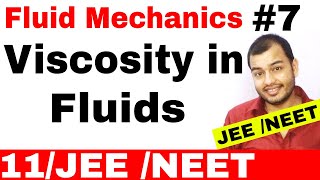 Fluid Mechanics #7

Viscosity in Fluids

JEE /NEET

11/JEE /NEET